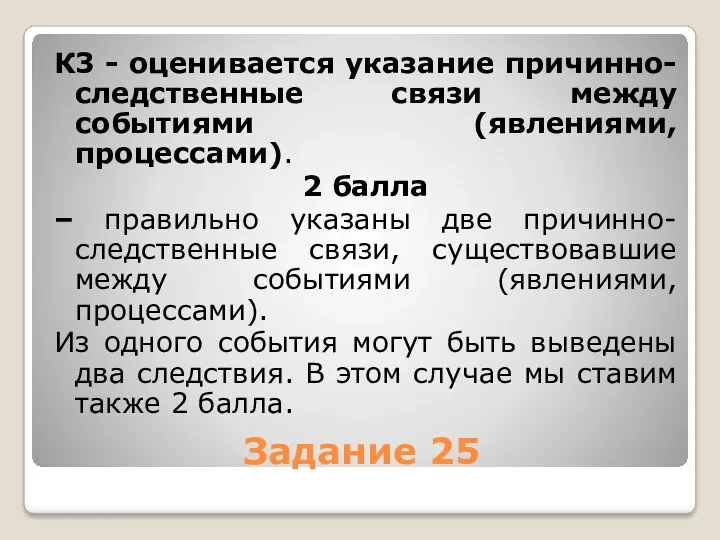 К3 - оценивается указание причинно-следственные связи между событиями (явлениями, процессами).

2 балла

– правильно указаны две причинно-следственные связи, существовавшие между событиями (явлениями, процессами).

Из одного события могут быть выведены два следствия. В этом случае мы ставим также 2 балла.

Задание 25